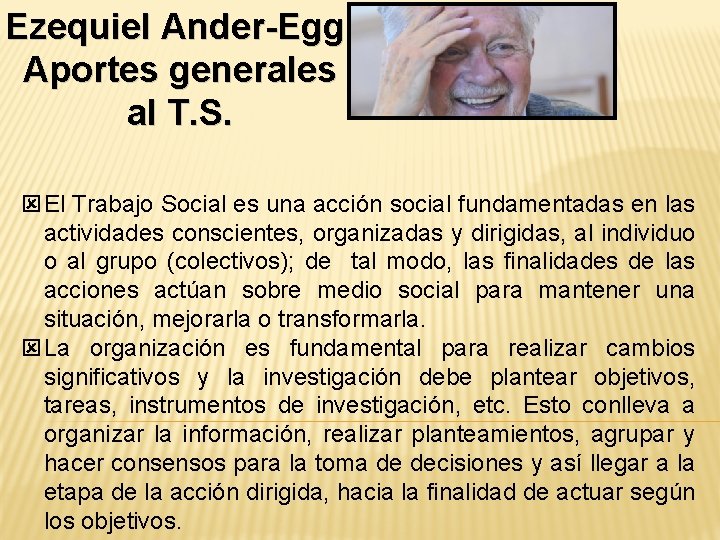 Ezequiel Ander-Egg
Aportes generales al T.S.

El Trabajo Social es una acción social fundamentadas en las actividades conscientes, organizadas y dirigidas, al individuo o al grupo (colectivos); de tal modo, las finalidades de las acciones actúan sobre medio social para mantener una situación, mejorarla o transformarla.

La organización es fundamental para realizar cambios significativos y la investigación debe plantear objetivos, tareas, instrumentos de investigación, etc. Esto conlleva a organizar la información, realizar planteamientos, agrupar y hacer consensos para la toma de decisiones y así llegar a la etapa de la acción dirigida, hacia la finalidad de actuar según los objetivos.